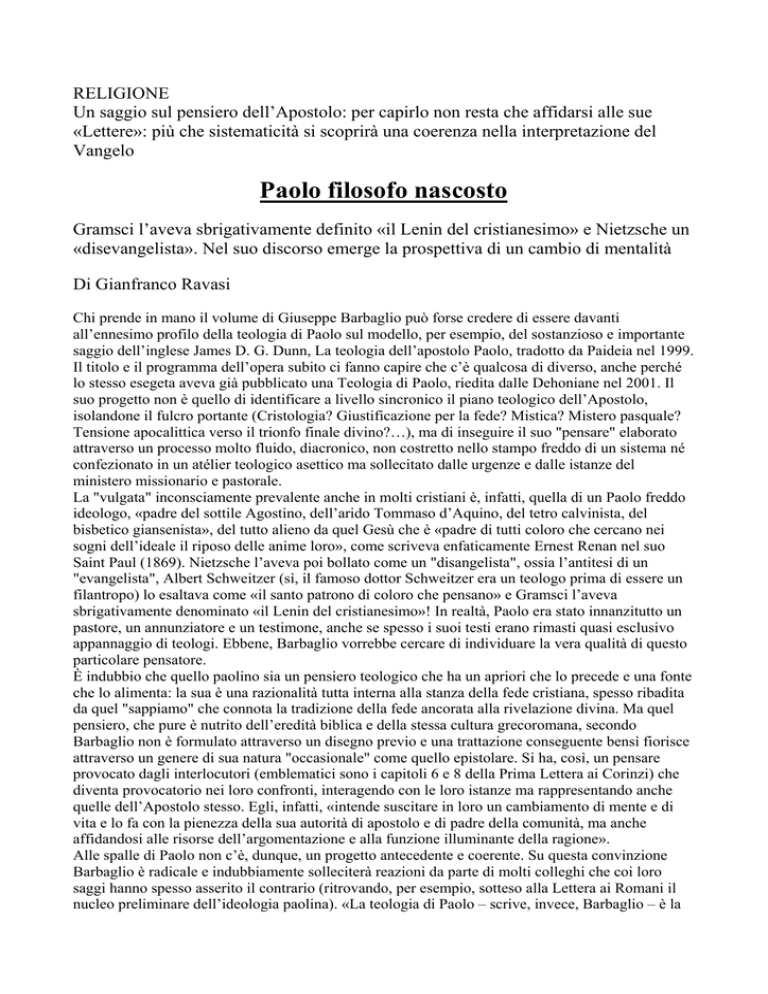 RELIGIONE
Un saggio sul pensiero dell'Apostolo: per capirlo non resta che affidarsi alle sue «Lettere»: più che sistematicità si scoprirà una coerenza nella interpretazione del Vangelo

Paolo filosofo nascosto

Gramsci l'aveva sbrigativamente definito «il Lenin del cristianesimo» e Nietzsche un «disevangelista». Nel suo discorso emerge la prospettiva di un cambio di mentalità

Di Gianfranco Ravasi

Chi prende in mano il volume di Giuseppe Barbaglio può forse credere di essere davanti all'ennesimo profilo della teologia di Paolo sul modello, per esempio, del sostanzioso e importante saggio dell'inglese James D. G. Dunn, La teologia dell'apostolo Paolo, tradotto da Paideia nel 1999. Il titolo e il programma dell'opera subito ci fanno capire che c'è qualcosa di diverso, anche perché lo stesso esegeta aveva già pubblicato una Teologia di Paolo, riedita dalle Dehoniane nel 2001. Il suo progetto non è quello di identificare a livello sincronico il piano teologico dell'Apostolo, isolandone il fulcro portante (Cristologia? Giustificazione per la fede? Mistica? Mistero pasquale? Tensione apocalittica verso il trionfo finale divino?…), ma di inseguire il suo "pensare" elaborato attraverso un processo molto fluido, diacronico, non costretto nello stampo freddo di un sistema né confezionato in un atélier teologico asettico ma sollecitato dalle urgenze e dalle istanze del ministero missionario e pastorale.
La "vulgata" inconsciamente prevalente anche in molti cristiani è, infatti, quella di un Paolo freddo ideologo, «padre del sottile Agostino, dell'arido Tommaso d'Aquino, del tetro calvinista, del bisbetico giansenista», del tutto alieno da quel Gesù che è «padre di tutti coloro che cercano nei sogni dell'ideale il riposo delle anime loro», come scriveva enfaticamente Ernest Renan nel suo Saint Paul (1869). Nietzsche l'aveva poi bollato come un "disangelista", ossia l'antitesi di un "evangelista", Albert Schweitzer (sì, il famoso dottor Schweitzer era un teologo prima di essere un filantropo) lo esaltava come «il santo patrono di coloro che pensano» e Gramsci l'aveva sbrigativamente denominato «il Lenin del cristianesimo»! In realtà, Paolo era stato innanzitutto un pastore, un annunziatore e un testimone, anche se spesso i suoi testi erano rimasti quasi esclusivo appannaggio di teologi. Ebbene, Barbaglio vorrebbe cercare di individuare la vera qualità di questo particolare pensatore.
È indubbio che quello paolino sia un pensiero teologico che ha un apriori che lo precede e una fonte che lo alimenta: la sua è una razionalità tutta interna alla stanza della fede cristiana, spesso ribadita da quel "sappiamo" che connota la tradizione della fede ancorata alla rivelazione divina. Ma quel pensiero, che pure è nutrito dell'eredità biblica e della stessa cultura grecoromana, secondo Barbaglio non è formulato attraverso un disegno previo e una trattazione conseguente bensì fiorisce attraverso un genere di sua natura "occasionale" come quello epistolare. Si ha, così, un pensare provocato dagli interlocutori (emblematici sono i capitoli 6 e 8 della Prima Lettera ai Corinzi) che diventa provocatorio nei loro confronti, interagendo con le loro istanze ma rappresentando anche quelle dell'Apostolo stesso. Egli, infatti, «intende suscitare in loro un cambiamento di mente e di vita e lo fa con la pienezza della sua autorità di apostolo e di padre della comunità, ma anche affidandosi alle risorse dell'argomentazione e alla funzione illuminante della ragione».
Alle spalle di Paolo non c'è, dunque, un progetto antecedente e coerente. Su questa convinzione Barbaglio è radicale e indubbiamente solleciterà reazioni da parte di molti colleghi che coi loro saggi hanno spesso asserito il contrario (ritrovando, per esempio, sotteso alla Lettera ai Romani il nucleo preliminare dell'ideologia paolina). «La teologia di Paolo – scrive, invece, Barbaglio – è la